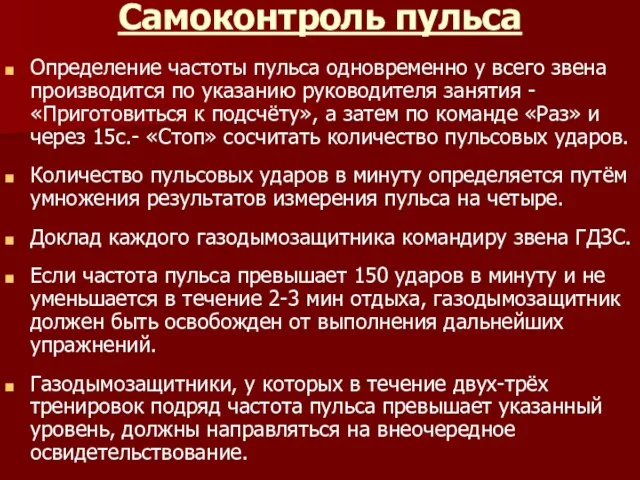 Самоконтроль пульса

Определение частоты пульса одновременно у всего звена производится по указанию руководителя занятия - «Приготовиться к подсчёту», а затем по команде «Раз» и через 15с.- «Стоп» сосчитать количество пульсовых ударов.

Количество пульсовых ударов в минуту определяется путём умножения результатов измерения пульса на четыре.

Доклад каждого газодымозащитника командиру звена ГДЗС.

Если частота пульса превышает 150 ударов в минуту и не уменьшается в течение 2-3 мин отдыха, газодымозащитник должен быть освобожден от выполнения дальнейших упражнений.

Газодымозащитники, у которых в течение двух-трёх тренировок подряд частота пульса превышает указанный уровень, должны направляться на внеочередное освидетельствование.